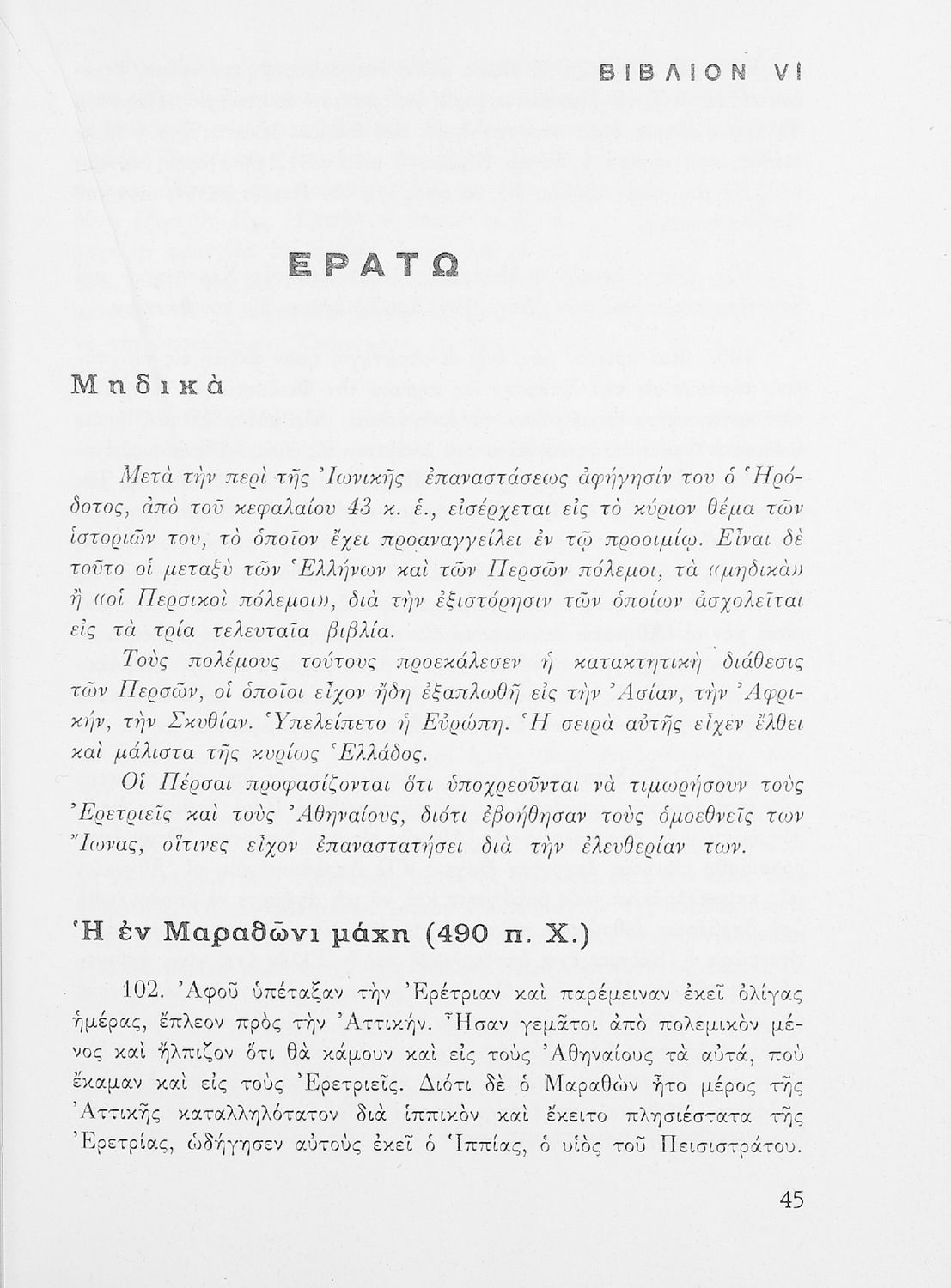 ΒΙΒΛΙΟΝ VI

ΕΡΑΤΩ

Μηδικὰ

Μετὰ τὴν περὶ τῆς Ἰωνικῆς ἐπαναστάσεως ἀφήγησίν του ὁ Ἡρόδοτος, ἀπὸ τοῦ κεφαλαίου 43 κ. ἑ., εἰσέρχεται εἰς τὸ κύριον θέμα τῶν ἱστοριῶν του, τὸ ὁποῖον ἔχει προαναγγείλει ἐν τῷ προοιμίῳ. Εἶναι δὲ τοῦτο οἱ μεταξὺ τῶν Ἑλλήνων καὶ τῶν Περσῶν πόλεμοι, τὰ «μηδικὰ» ἢ «οἱ Περσικοὶ πόλεμοι», διὰ τὴν ἐξιστόρησιν τῶν ὁποίων ἀσχολεῖται εἰς τὰ τρία τελευταῖα βιβλία.

Τοὺς πολέμους τούτους προεκάλεσεν ἡ κατακτητικὴ διάθεσις τῶν Περσῶν, οἱ ὁποῖοι εἶχον ἤδη ἐξαπλωθῆ εἰς τὴν Ἀσίαν, τὴν Ἀφρικήν, τὴν Σκυθίαν. Ὑπελείπετο ἡ Εὐρώπη. Ἡ σειρὰ αὐτῆς εἶχεν ἔλθει καὶ μάλιστα τῆς κυρίως Ἑλλάδος.

Οἱ Πέρσαι προφασίζονται ὅτι ὑποχρεοῦνται νὰ τιμωρήσουν τοὺς Ἐρετριεῖς καὶ τοὺς Ἀθηναίους, διότι ἐβοήθησαν τοὺς ὁμοεθνεῖς των Ἴωνας, οἵτινες εἶχον ἐπαναστατήσει διὰ τὴν ἐλευθερίαν των.

Ἡ ἐν Μαραθῶνι μάχη (490 π. Χ.)

102. Ἀφοῦ ὑπέταξαν τὴν Ἐρέτριαν καὶ παρέμειναν ἐκεῖ ὀλίγας ἡμέρας, ἔπλεον πρὸς τὴν Ἀττικήν. Ἦσαν γεμᾶτοι ἀπὸ πολεμικὸν μένος καὶ ἤλπιζον ὅτι θὰ κάμουν καὶ εἰς τοὺς Ἀθηναίους τὰ αὐτά, ποὺ ἔκαμαν καὶ εἰς τοὺς Ἐρετριεῖς. Διότι δὲ ὁ Μαραθὼν ἦτο μέρος τῆς Ἀττικῆς καταλληλότατον διὰ ἱππικὸν καὶ ἔκειτο πλησιέστατα τῆς Ἐρετρίας, ὡδήγησεν αὐτοὺς ἐκεῖ ὁ Ἱππίας, ὁ υἱὸς τοῦ Πεισιστράτου.

45